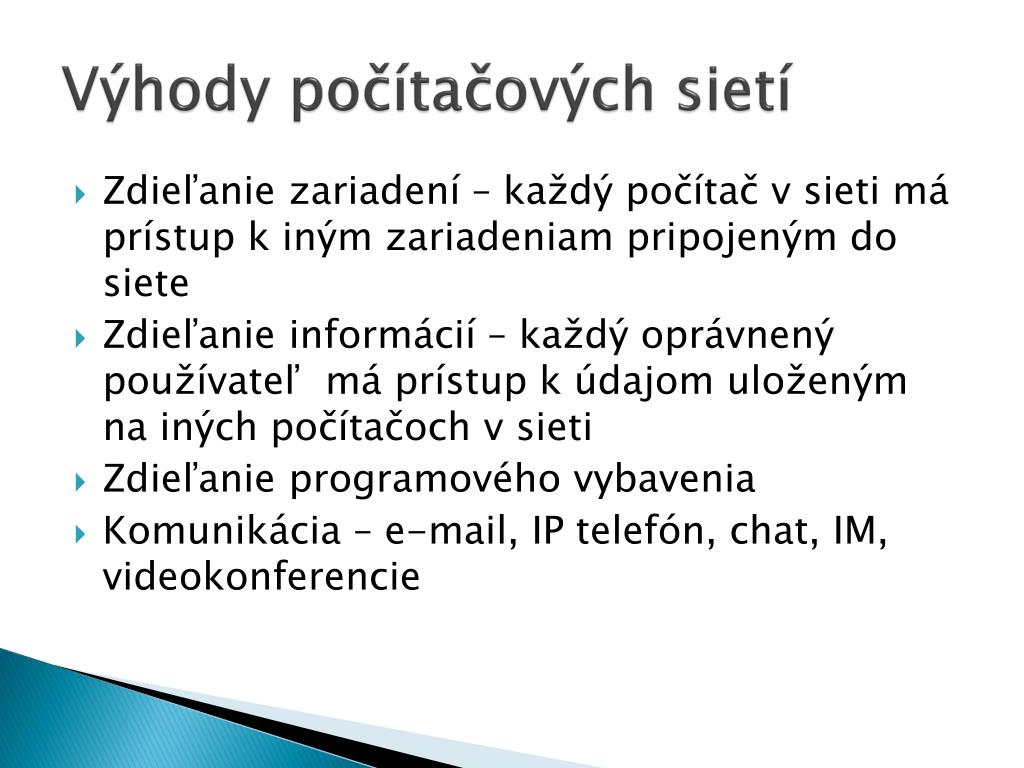 Výhody počítačových sietí

Zdieľanie zariadení – každý počítač v sieti má prístup k iným zariadeniam pripojeným do siete

Zdieľanie informácií – každý oprávnený používateľ má prístup k údajom uloženým na iných počítačoch v sieti

Zdieľanie programového vybavenia

Komunikácia – e-mail, IP telefón, chat, IM, videokonferencie